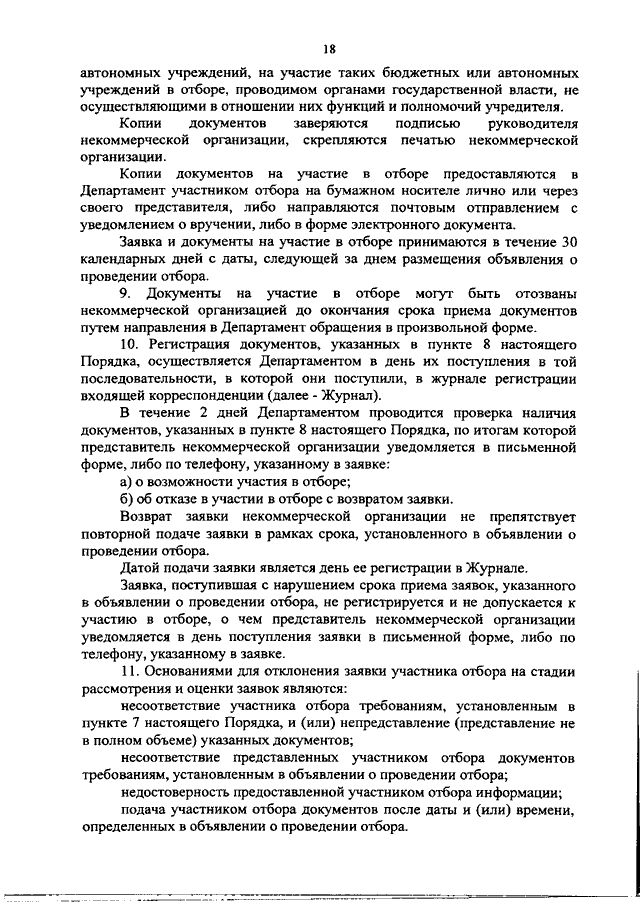 18

автономных учреждений, на участие таких бюджетных или автономных учреждений в отборе, проводимом органами государственной власти, не осуществляющими в отношении них функций и полномочий учредителя.

Копии документов заверяются подписью руководителя некоммерческой организации, скрепляются печатью некоммерческой организации.

Копии документов на участие в отборе предоставляются в Департамент участником отбора на бумажном носителе лично или через своего представителя, либо направляются почтовым отправлением с уведомлением о вручении, либо в форме электронного документа.

Заявка и документы на участие в отборе принимаются в течение 30 календарных дней с даты, следующей за днем размещения объявления о проведении отбора.

9. Документы на участие в отборе могут быть отозваны некоммерческой организацией до окончания срока приема документов путем направления в Департамент обращения в произвольной форме.

10. Регистрация документов, указанных в пункте 8 настоящего Порядка, осуществляется Департаментом в день их поступления в той последовательности, в которой они поступили, в журнале регистрации входящей корреспонденции (далее - Журнал).

В течение 2 дней Департаментом проводится проверка наличия документов, указанных в пункте 8 настоящего Порядка, по итогам которой представитель некоммерческой организации уведомляется в письменной форме, либо по телефону, указанному в заявке:

а) о возможности участия в отборе;

б) об отказе в участии в отборе с возвратом заявки.

Возврат заявки некоммерческой организации не препятствует повторной подаче заявки в рамках срока, установленного в объявлении о проведении отбора.

Датой подачи заявки является день ее регистрации в Журнале.

Заявка, поступившая с нарушением срока приема заявок, указанного в объявлении о проведении отбора, не регистрируется и не допускается к участию в отборе, о чем представитель некоммерческой организации уведомляется в день поступления заявки в письменной форме, либо по телефону, указанному в заявке.

11. Основаниями для отклонения заявки участника отбора на стадии рассмотрения и оценки заявок являются:

несоответствие участника отбора требованиям, установленным в пункте 7 настоящего Порядка, и (или) непредставление (представление не в полном объеме) указанных документов;

несоответствие представленных участником отбора документов требованиям, установленным в объявлении о проведении отбора;

недостоверность предоставленной участником отбора информации;

подача участником отбора документов после даты и (или) времени, определенных в объявлении о проведении отбора.